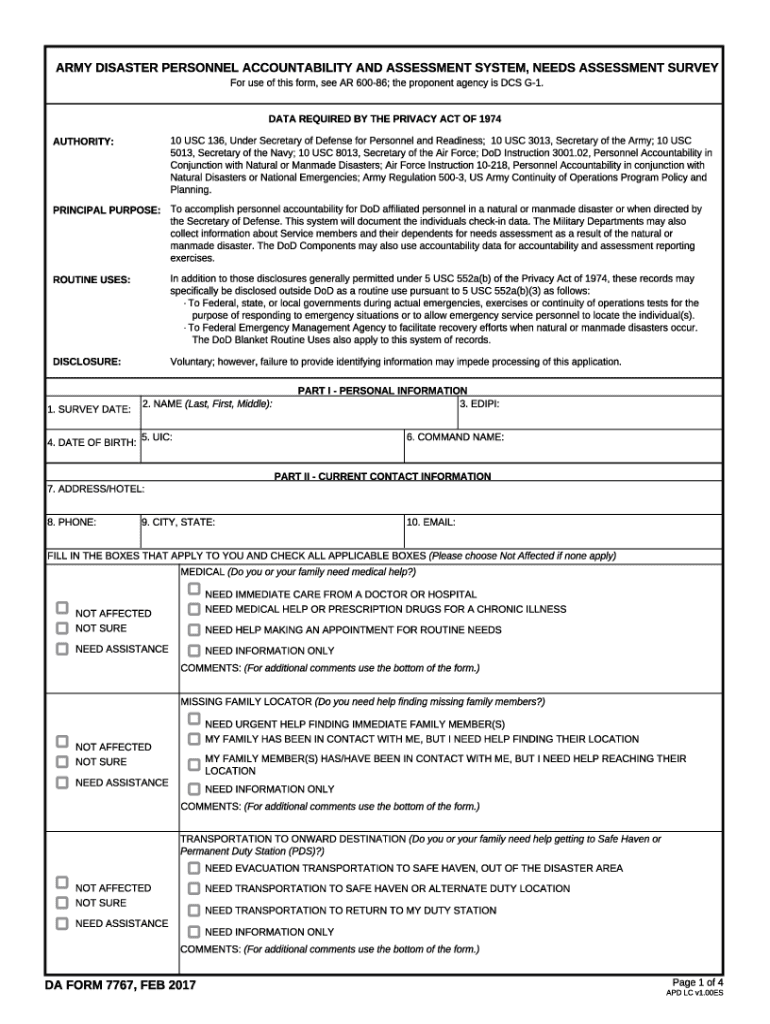 ARMY DISASTER PERSONNEL ACCOUNTABILITY AND ASSESSMENT SYSTEM, NEEDS ASSESSMENT SURVEY
For use of this form, see AR 600-86; the proponent agency is DCS G-1.

DATA REQUIRED BY THE PRIVACY ACT OF 1974

AUTHORITY: 10 USC 136, Under Secretary of Defense for Personnel and Readiness; 10 USC 3013, Secretary of the Army; 10 USC 5013, Secretary of the Navy; 10 USC 8013, Secretary of the Air Force; DoD Instruction 3001.02, Personnel Accountability in Conjunction with Natural or Manmade Disasters; Air Force Instruction 10-218, Personnel Accountability in conjunction with Natural Disasters or National Emergencies; Army Regulation 500-3, US Army Continuity of Operations Program Policy and Planning.

PRINCIPAL PURPOSE: To accomplish personnel accountability for DoD affiliated personnel in a natural or manmade disaster or when directed by the Secretary of Defense. This system will document the individuals check-in data. The Military Departments may also collect information about Service members and their dependents for needs assessment as a result of the natural or manmade disaster. The DoD Components may also use accountability data for accountability and assessment reporting exercises.

ROUTINE USES: In addition to those disclosures generally permitted under 5 USC 552a(b) of the Privacy Act of 1974, these records may specifically be disclosed outside DoD as a routine use pursuant to 5 USC 552a(b)(3) as follows:
· To Federal, state, or local governments during actual emergencies, exercises or continuity of operations tests for the purpose of responding to emergency situations or to allow emergency service personnel to locate the individual(s).
· To Federal Emergency Management Agency to facilitate recovery efforts when natural or manmade disasters occur.
The DoD Blanket Routine Uses also apply to this system of records.

DISCLOSURE: Voluntary; however, failure to provide identifying information may impede processing of this application.

PART I - PERSONAL INFORMATION
1. SURVEY DATE: 2. NAME (Last, First, Middle): 3. EDIPI:
4. DATE OF BIRTH: 5. UIC: 6. COMMAND NAME:

PART II - CURRENT CONTACT INFORMATION
7. ADDRESS/HOTEL:
8. PHONE: 9. CITY, STATE: 10. EMAIL:

FILL IN THE BOXES THAT APPLY TO YOU AND CHECK ALL APPLICABLE BOXES (Please choose Not Affected if none apply)

NOT AFFECTED
NOT SURE
NEED ASSISTANCE
MEDICAL (Do you or your family need medical help?)
NEED IMMEDIATE CARE FROM A DOCTOR OR HOSPITAL
NEED MEDICAL HELP OR PRESCRIPTION DRUGS FOR A CHRONIC ILLNESS
NEED HELP MAKING AN APPOINTMENT FOR ROUTINE NEEDS
NEED INFORMATION ONLY
COMMENTS: (For additional comments use the bottom of the form.)

NOT AFFECTED
NOT SURE
NEED ASSISTANCE
MISSING FAMILY LOCATOR (Do you need help finding missing family members?)
NEED URGENT HELP FINDING IMMEDIATE FAMILY MEMBER(S)
MY FAMILY HAS BEEN IN CONTACT WITH ME, BUT I NEED HELP FINDING THEIR LOCATION
MY FAMILY MEMBER(S) HAS/HAVE BEEN IN CONTACT WITH ME, BUT I NEED HELP REACHING THEIR LOCATION
NEED INFORMATION ONLY
COMMENTS: (For additional comments use the bottom of the form.)

NOT AFFECTED
NOT SURE
NEED ASSISTANCE
TRANSPORTATION TO ONWARD DESTINATION (Do you or your family need help getting to Safe Haven or Permanent Duty Station (PDS)?)
NEED EVACUATION TRANSPORTATION TO SAFE HAVEN, OUT OF THE DISASTER AREA
NEED TRANSPORTATION TO SAFE HAVEN OR ALTERNATE DUTY LOCATION
NEED TRANSPORTATION TO RETURN TO MY DUTY STATION
NEED INFORMATION ONLY
COMMENTS: (For additional comments use the bottom of the form.)

DA FORM 7767, FEB 2017
Page 1 of 4
APD LC v1.00ES